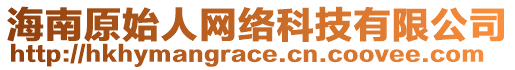 海南原始人网络科技有限公司
http://hkhymangrace.cn.coovee.com